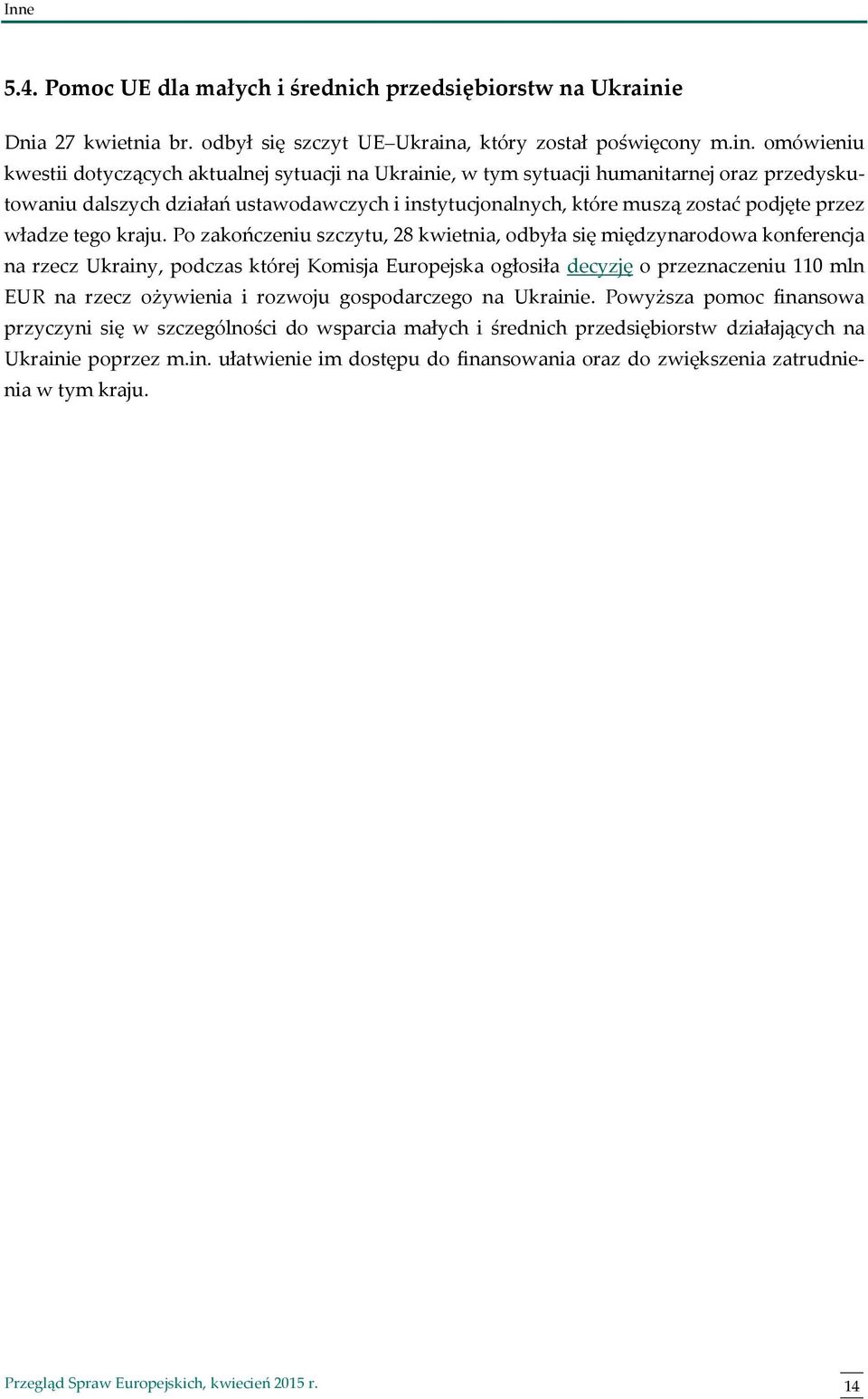 Inne

5.4. Pomoc UE dla małych i średnich przedsiębiorstw na Ukrainie

Dnia 27 kwietnia br. odbył się szczyt UE–Ukraina, który został poświęcony m.in. omówieniu kwestii dotyczących aktualnej sytuacji na Ukrainie, w tym sytuacji humanitarnej oraz przedyskutowaniu dalszych działań ustawodawczych i instytucjonalnych, które muszą zostać podjęte przez władze tego kraju. Po zakończeniu szczytu, 28 kwietnia, odbyła się międzynarodowa konferencja na rzecz Ukrainy, podczas której Komisja Europejska ogłosiła decyzję o przeznaczeniu 110 mln EUR na rzecz ożywienia i rozwoju gospodarczego na Ukrainie. Powyższa pomoc finansowa przyczyni się w szczególności do wsparcia małych i średnich przedsiębiorstw działających na Ukrainie poprzez m.in. ułatwienie im dostępu do finansowania oraz do zwiększenia zatrudnienia w tym kraju.

Przegląd Spraw Europejskich, kwiecień 2015 r.

14